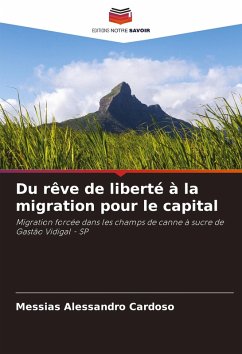 EDITIONS NOTRE SAVOIR

Du rêve de liberté à la migration pour le capital

Migration forcée dans les champs de canne à sucre de Gastão Vidigal - SP

Messias Alessandro Cardoso